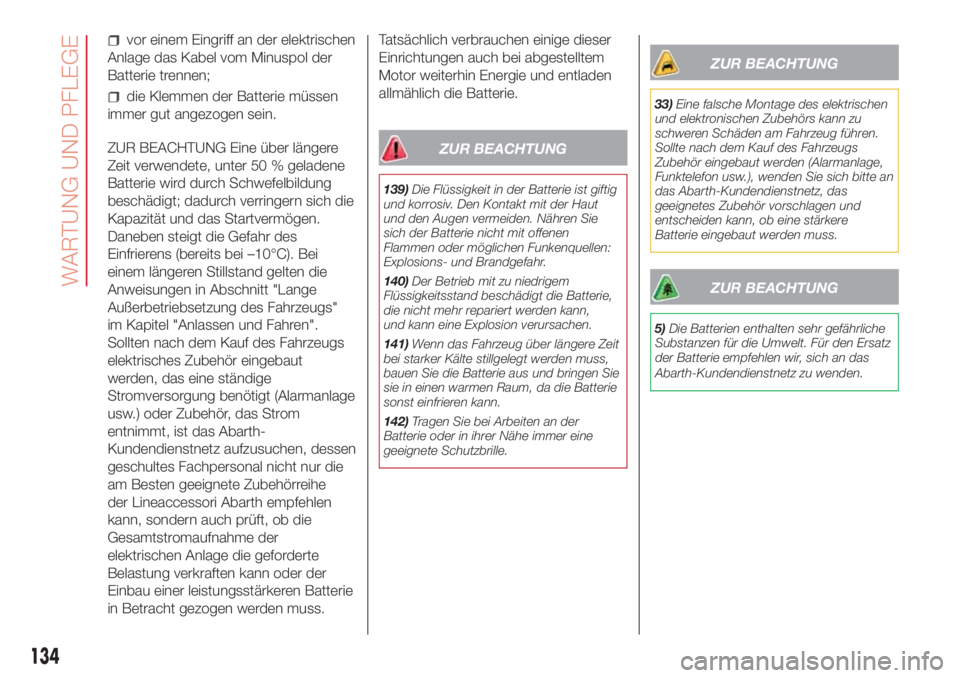 WARTUNG UND PFLEGE

vor einem Eingriff an der elektrischen Anlage das Kabel vom Minuspol der Batterie trennen;

die Klemmen der Batterie müssen immer gut angezogen sein.

ZUR BEACHTUNG Eine über längere Zeit verwendete, unter 50 % geladene Batterie wird durch Schwefelbildung beschädigt; dadurch verringern sich die Kapazität und das Startvermögen. Daneben steigt die Gefahr des Einfrierens (bereits bei –10°C). Bei einem längeren Stillstand gelten die Anweisungen in Abschnitt "Lange Außerbetriebsetzung des Fahrzeugs" im Kapitel "Anlassen und Fahren". Sollten nach dem Kauf des Fahrzeugs elektrisches Zubehör eingebaut werden, das eine ständige Stromversorgung benötigt (Alarmanlage usw.) oder Zubehör, das Strom entnimmt, ist das Abarth-Kundendienstnetz aufzusuchen, dessen geschultes Fachpersonal nicht nur die am Besten geeignete Zubehörreihe der Lineaccessori Abarth empfehlen kann, sondern auch prüft, ob die Gesamtstromaufnahme der elektrischen Anlage die geforderte Belastung verkraften kann oder der Einbau einer leistungsstärkeren Batterie in Betracht gezogen werden muss.

Tatsächlich verbrauchen einige dieser Einrichtungen auch bei abgestelltem Motor weiterhin Energie und entladen allmählich die Batterie.

ZUR BEACHTUNG

139) Die Flüssigkeit in der Batterie ist giftig und korrosiv. Den Kontakt mit der Haut und den Augen vermeiden. Nähren Sie sich der Batterie nicht mit offenen Flammen oder möglichen Funkenquellen: Explosions- und Brandgefahr.

140) Der Betrieb mit zu niedrigem Flüssigkeitsstand beschädigt die Batterie, die nicht mehr repariert werden kann, und kann eine Explosion verursachen.

141) Wenn das Fahrzeug über längere Zeit bei starker Kälte stillgelegt werden muss, bauen Sie die Batterie aus und bringen Sie sie in einen warmen Raum, da die Batterie sonst einfrieren kann.

142) Tragen Sie bei Arbeiten an der Batterie oder in ihrer Nähe immer eine geeignete Schutzbrille.

ZUR BEACHTUNG

33) Eine falsche Montage des elektrischen und elektronischen Zubehörs kann zu schweren Schäden am Fahrzeug führen. Sollte nach dem Kauf des Fahrzeugs Zubehör eingebaut werden (Alarmanlage, Funktelefon usw.), wenden Sie sich bitte an das Abarth-Kundendienstnetz, das geeignetes Zubehör vorschlagen und entscheiden kann, ob eine stärkere Batterie eingebaut werden muss.

ZUR BEACHTUNG

5) Die Batterien enthalten sehr gefährliche Substanzen für die Umwelt. Für den Ersatz der Batterie empfehlen wir, sich an das Abarth-Kundendienstnetz zu wenden.

134

carmanualsonline.info